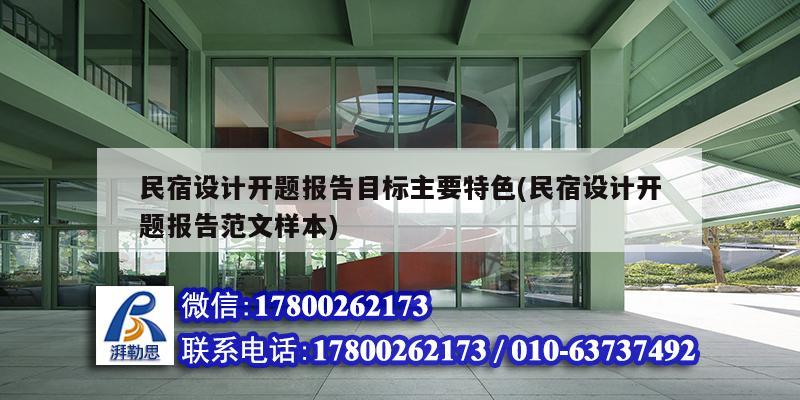 民宿设计开题报告目标主要特色(民宿设计开题报告范文样本)

湃勒思

微信:17800262173

联系电话:17800262173 / 010-63737492